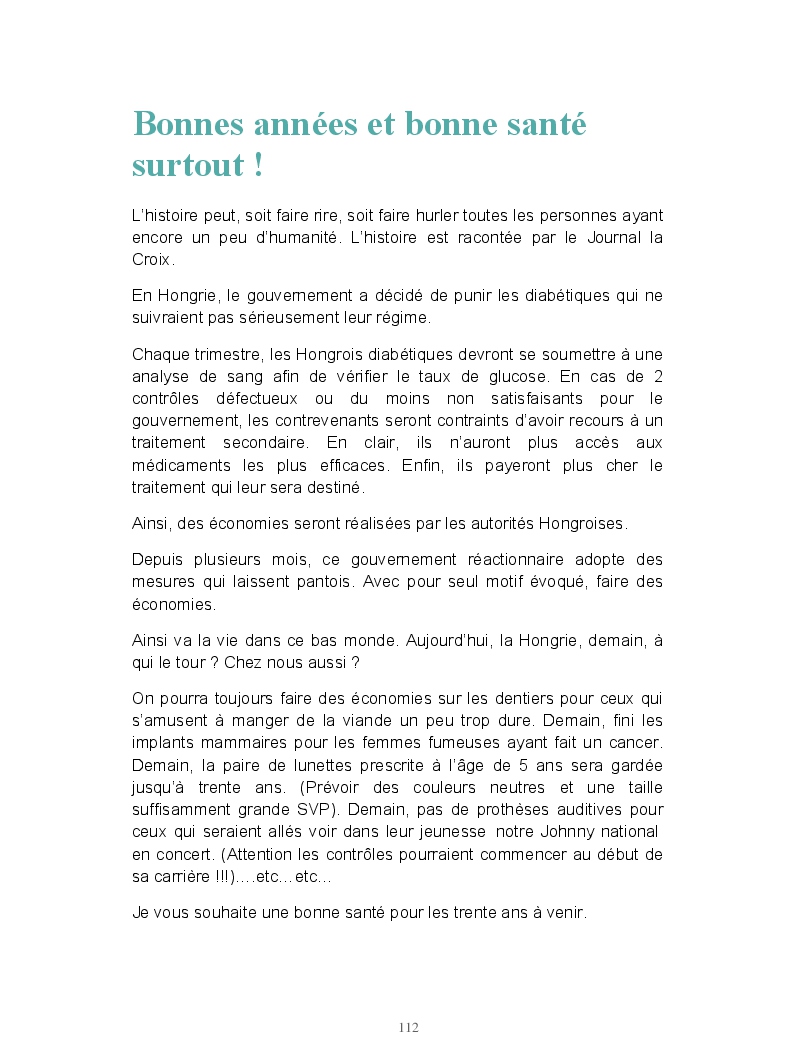 Bonnes années et bonne santé surtout !

L'histoire peut, soit faire rire, soit faire hurler toutes les personnes ayant encore un peu d'humanité. L'histoire est racontée par le Journal la Croix.

En Hongrie, le gouvernement a décidé de punir les diabétiques qui ne suivraient pas sérieusement leur régime.

Chaque trimestre, les Hongrois diabétiques devront se soumettre à une analyse de sang afin de vérifier le taux de glucose. En cas de 2 contrôles défectueux ou du moins non satisfaisants pour le gouvernement, les contrevenants seront contraints d'avoir recours à un traitement secondaire. En clair, ils n'auront plus accès aux médicaments les plus efficaces. Enfin, ils payeront plus cher le traitement qui leur sera destiné.

Ainsi, des économies seront réalisées par les autorités Hongroises.

Depuis plusieurs mois, ce gouvernement réactionnaire adopte des mesures qui laissent pantois. Avec pour seul motif évoqué, faire des économies.

Ainsi va la vie dans ce bas monde. Aujourd'hui, la Hongrie, demain, à qui le tour ? Chez nous aussi ?

On pourra toujours faire des économies sur les dentiers pour ceux qui s'amusent à manger de la viande un peu trop dure. Demain, fini les implants mammaires pour les femmes fumeuses ayant fait un cancer. Demain, la paire de lunettes prescrite à l'âge de 5 ans sera gardée jusqu'à trente ans. (Prévoir des couleurs neutres et une taille suffisamment grande SVP). Demain, pas de prothèses auditives pour ceux qui seraient allés voir dans leur jeunesse notre Johnny national en concert. (Attention les contrôles pourraient commencer au début de sa carrière !!!)….etc…etc…

Je vous souhaite une bonne santé pour les trente ans à venir.

112